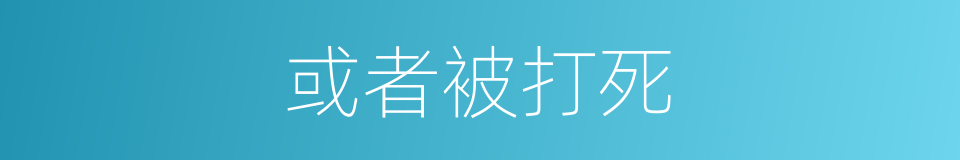 或者被打死